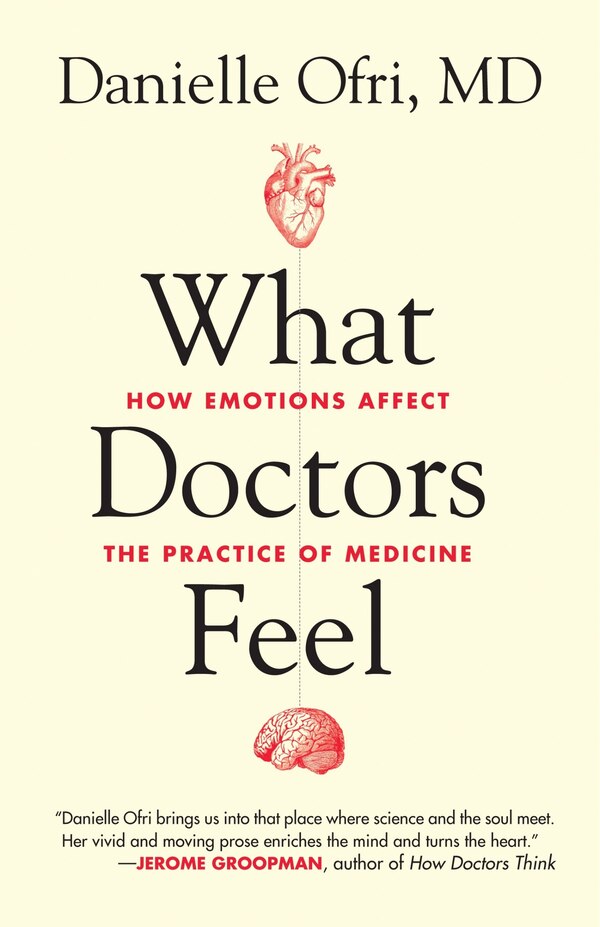 Danielle Ofri, MD

What

HOW EMOTIONS AFFECT

Doctors

THE PRACTICE OF MEDICINE

Feel

"Danielle Ofri brings us into that place where science and the soul meet. Her vivid and moving prose enriches the mind and turns the heart."
—JEROME GROOPMAN, author of How Doctors Think